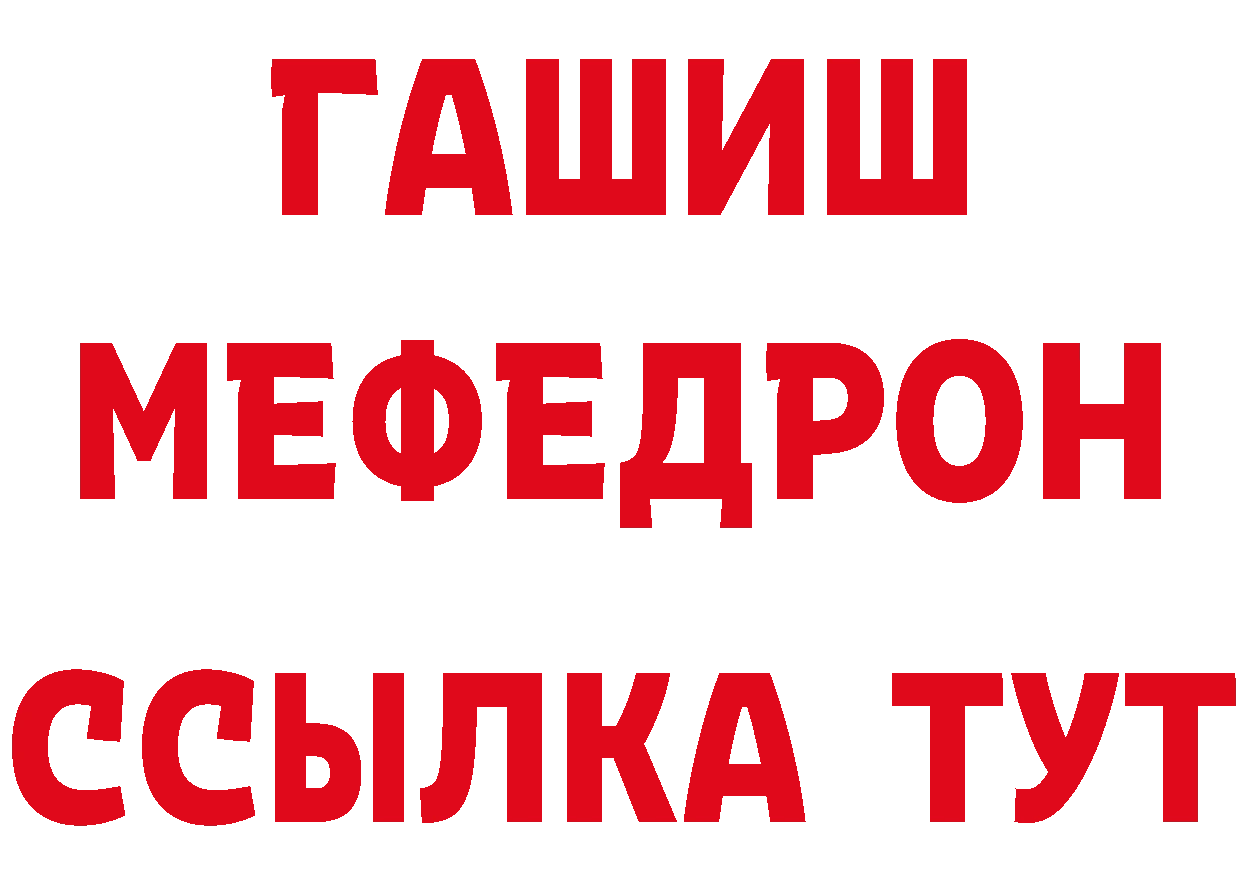 ГАШИШ
МЕФЕДРОН
ССЫЛКА ТУТ